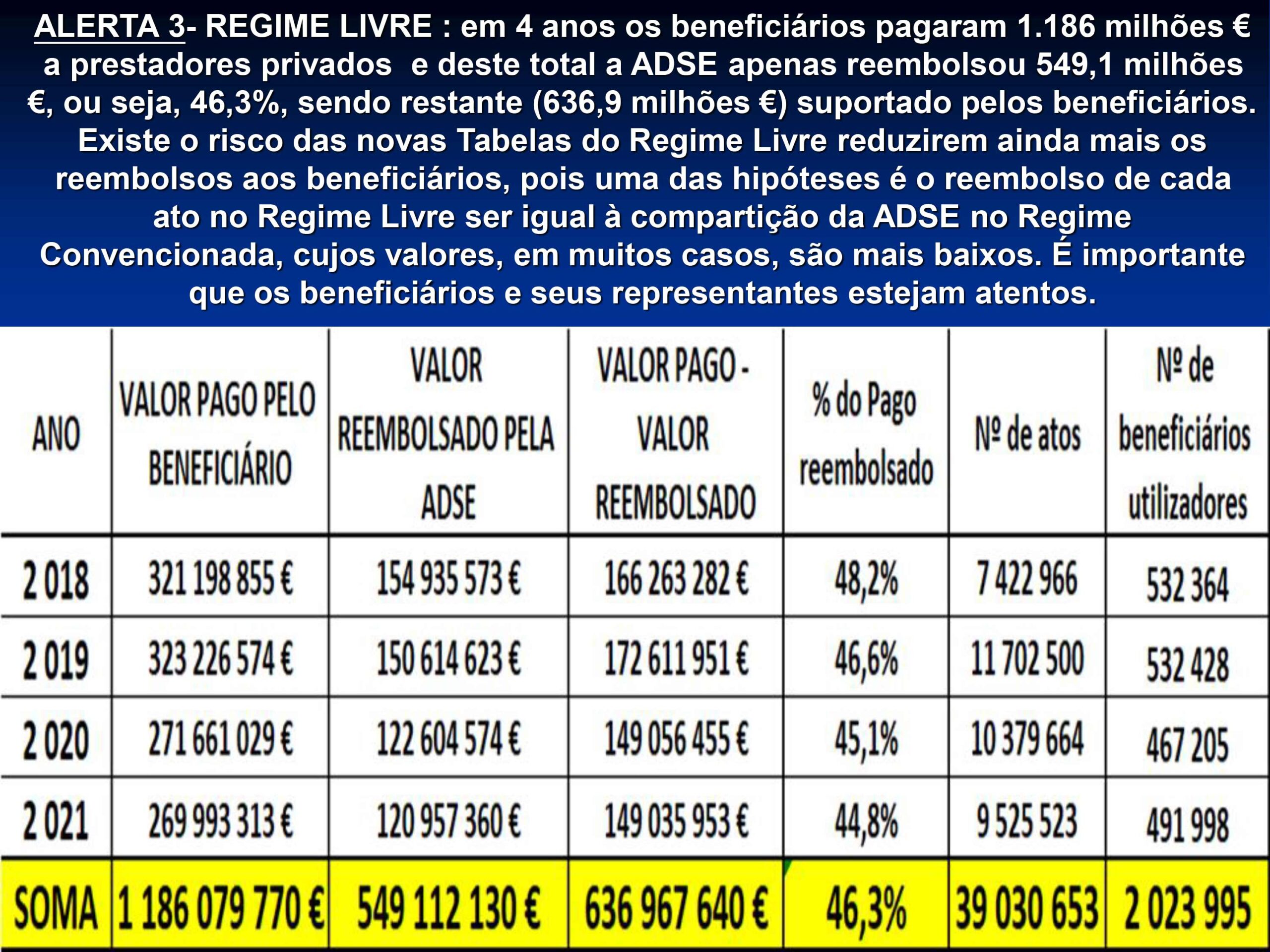 ALERTA 3- REGIME LIVRE : em 4 anos os beneficiários pagaram 1.186 milhões € a prestadores privados e deste total a ADSE apenas reembolsou 549,1 milhões €, ou seja, 46,3%, sendo restante (636,9 milhões €) suportado pelos beneficiários. Existe o risco das novas Tabelas do Regime Livre reduzirem ainda mais os reembolsos aos beneficiários, pois uma das hipóteses é o reembolso de cada ato no Regime Livre ser igual à compartição da ADSE no Regime Convencionada, cujos valores, em muitos casos, são mais baixos. É importante que os beneficiários e seus representantes estejam atentos.

| ANO | VALOR PAGO PELO BENEFICIÁRIO | VALOR REEMBOLSADO PELA ADSE | VALOR PAGO - VALOR REEMBOLSADO | % do Pago reembolsado | Nº de atos | Nº de beneficiários utilizadores |
|---|---|---|---|---|---|---|
| 2 018 | 321 198 855 € | 154 935 573 € | 166 263 282 € | 48,2% | 7 422 966 | 532 364 |
| 2 019 | 323 226 574 € | 150 614 623 € | 172 611 951 € | 46,6% | 11 702 500 | 532 428 |
| 2 020 | 271 661 029 € | 122 604 574 € | 149 056 455 € | 45,1% | 10 379 664 | 467 205 |
| 2 021 | 269 993 313 € | 120 957 360 € | 149 035 953 € | 44,8% | 9 525 523 | 491 998 |
| SOMA | 1 186 079 770 € | 549 112 130 € | 636 967 640 € | 46,3% | 39 030 653 | 2 023 995 |